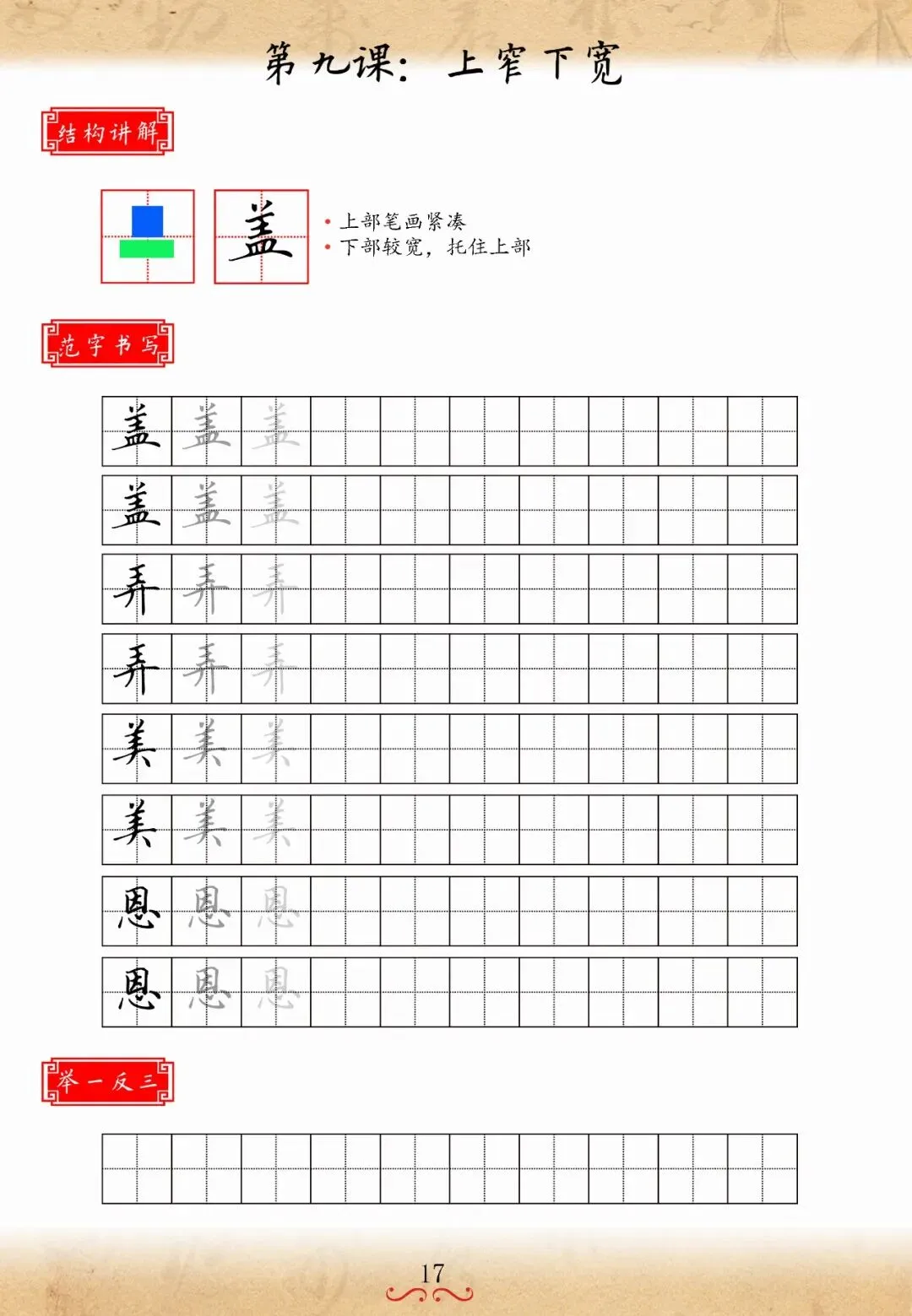 第九课：上窄下宽

结构讲解

盖

• 上部笔画紧凑
• 下部较宽，托住上部

范字书写

盖 盖 盖
盖 盖 盖
弄 弄 弄
弄 弄 弄
美 美 美
美 美 美
恩 恩 恩
恩 恩 恩

举一反三

17